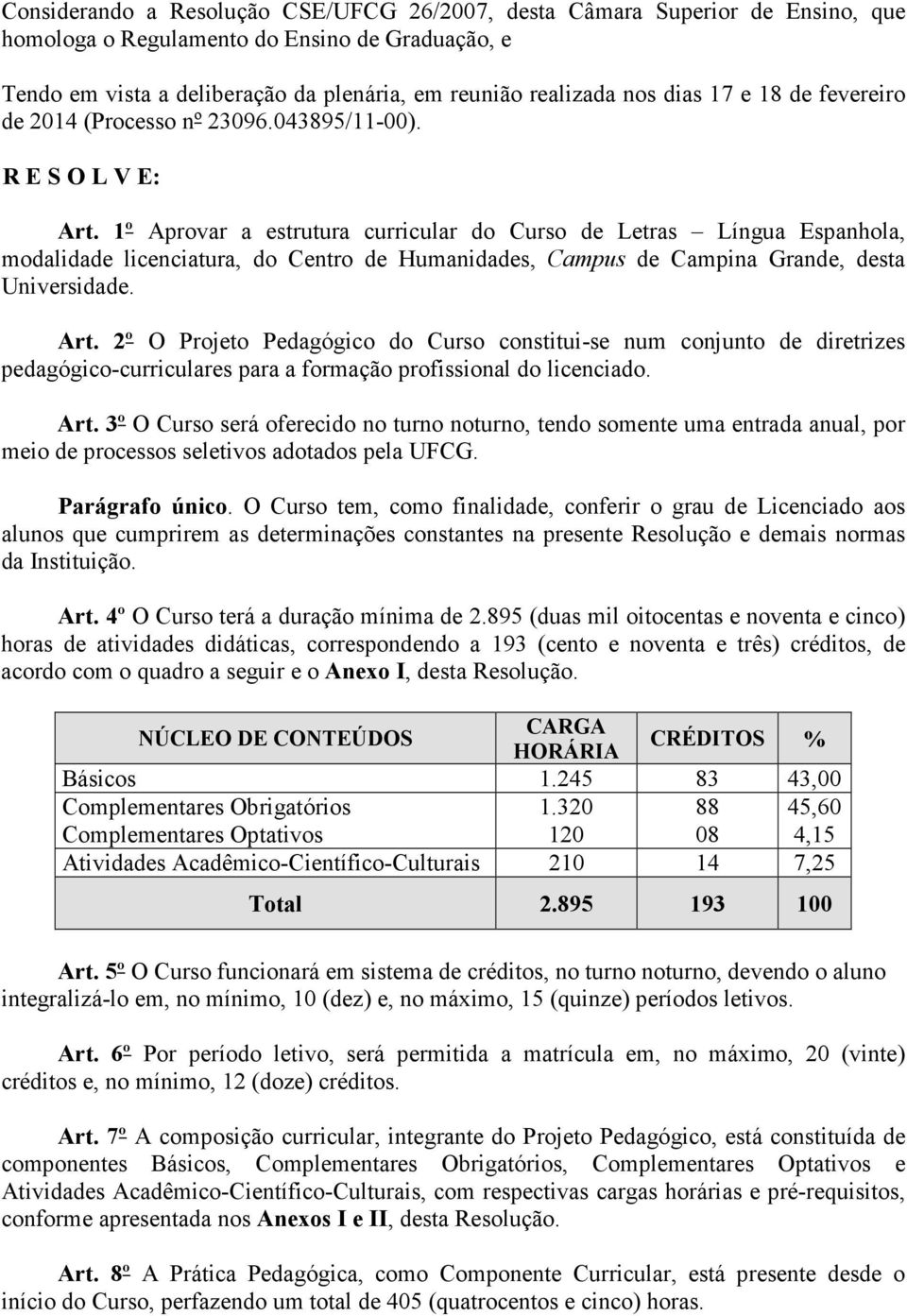 Considerando a Resolução CSE/UFCG 26/2007, desta Câmara Superior de Ensino, que homologa o Regulamento do Ensino de Graduação, e

Tendo em vista a deliberação da plenária, em reunião realizada nos dias 17 e 18 de fevereiro de 2014 (Processo nº 23096.043895/11-00).

R E S O L V E:

Art. 1º Aprovar a estrutura curricular do Curso de Letras – Língua Espanhola, modalidade licenciatura, do Centro de Humanidades, Campus de Campina Grande, desta Universidade.

Art. 2º O Projeto Pedagógico do Curso constitui-se num conjunto de diretrizes pedagógico-curriculares para a formação profissional do licenciado.

Art. 3º O Curso será oferecido no turno noturno, tendo somente uma entrada anual, por meio de processos seletivos adotados pela UFCG.

Parágrafo único. O Curso tem, como finalidade, conferir o grau de Licenciado aos alunos que cumprirem as determinações constantes na presente Resolução e demais normas da Instituição.

Art. 4º O Curso terá a duração mínima de 2.895 (duas mil oitocentas e noventa e cinco) horas de atividades didáticas, correspondendo a 193 (cento e noventa e três) créditos, de acordo com o quadro a seguir e o Anexo I, desta Resolução.

| NÚCLEO DE CONTEÚDOS | CARGA HORÁRIA | CRÉDITOS | % |
|---|---|---|---|
| Básicos | 1.245 | 83 | 43,00 |
| Complementares Obrigatórios | 1.320 | 88 | 45,60 |
| Complementares Optativos | 120 | 08 | 4,15 |
| Atividades Acadêmico-Científico-Culturais | 210 | 14 | 7,25 |
| Total | 2.895 | 193 | 100 |

Art. 5º O Curso funcionará em sistema de créditos, no turno noturno, devendo o aluno integralizá-lo em, no mínimo, 10 (dez) e, no máximo, 15 (quinze) períodos letivos.

Art. 6º Por período letivo, será permitida a matrícula em, no máximo, 20 (vinte) créditos e, no mínimo, 12 (doze) créditos.

Art. 7º A composição curricular, integrante do Projeto Pedagógico, está constituída de componentes Básicos, Complementares Obrigatórios, Complementares Optativos e Atividades Acadêmico-Científico-Culturais, com respectivas cargas horárias e pré-requisitos, conforme apresentada nos Anexos I e II, desta Resolução.

Art. 8º A Prática Pedagógica, como Componente Curricular, está presente desde o início do Curso, perfazendo um total de 405 (quatrocentos e cinco) horas.